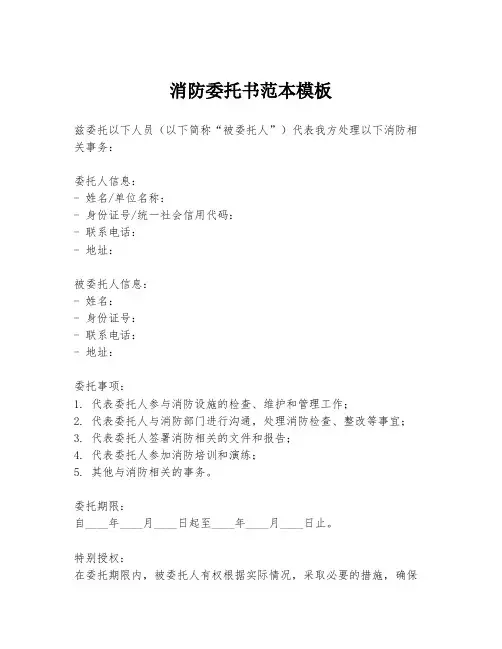 消防委托书范本模板

兹委托以下人员（以下简称“被委托人”）代表我方处理以下消防相关事务：

委托人信息：
- 姓名/单位名称：
- 身份证号/统一社会信用代码：
- 联系电话：
- 地址：

被委托人信息：
- 姓名：
- 身份证号：
- 联系电话：
- 地址：

委托事项：
1. 代表委托人参与消防设施的检查、维护和管理工作；
2. 代表委托人与消防部门进行沟通，处理消防检查、整改等事宜；
3. 代表委托人签署消防相关的文件和报告；
4. 代表委托人参加消防培训和演练；
5. 其他与消防相关的事务。

委托期限：
自____年____月____日起至____年____月____日止。

特别授权：
在委托期限内，被委托人有权根据实际情况，采取必要的措施，确保